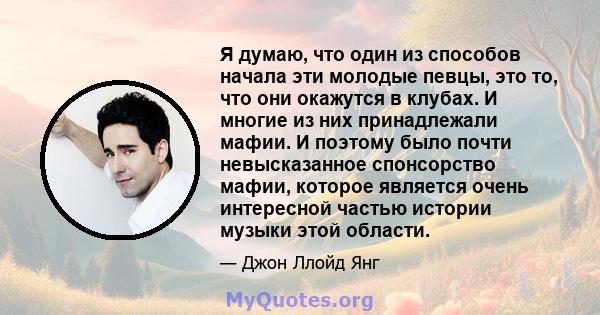 Я думаю, что один из способов начала эти молодые певцы, это то, что они окажутся в клубах. И многие из них принадлежали мафии. И поэтому было почти невысказанное спонсорство мафии, которое является очень интересной частью истории музыки этой области.

— Джон Ллойд Янг

MyQuotes.org